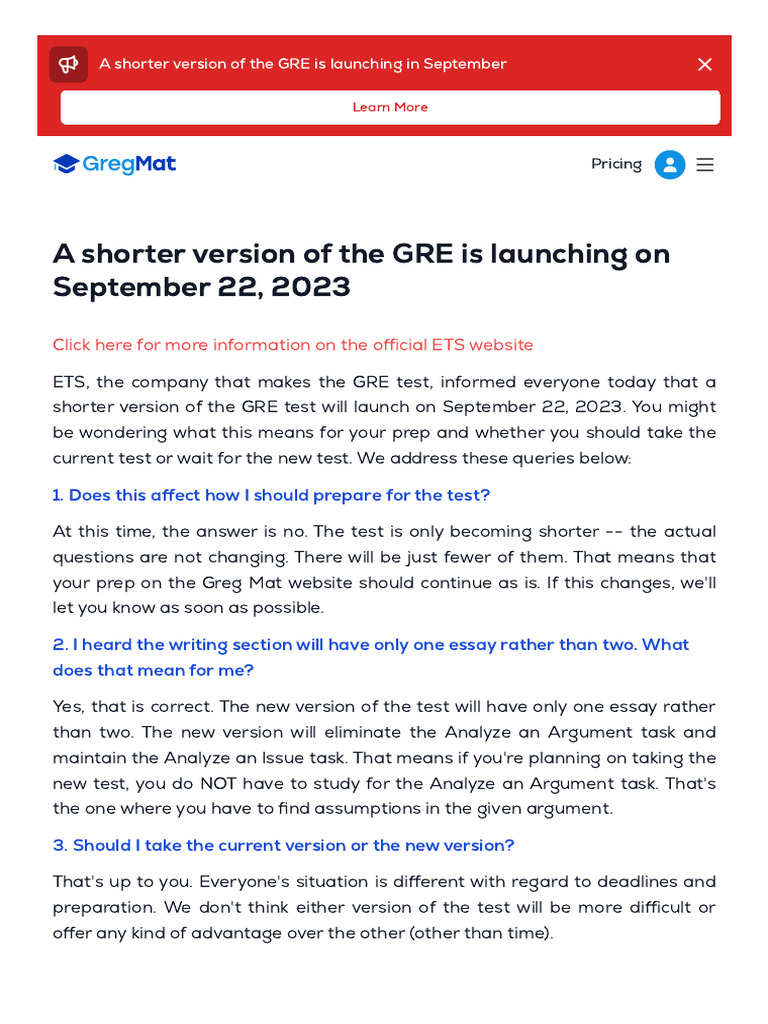 A shorter version of the GRE is launching in September

Learn More

GregMat

Pricing

A shorter version of the GRE is launching on September 22, 2023

Click here for more information on the official ETS website

ETS, the company that makes the GRE test, informed everyone today that a shorter version of the GRE test will launch on September 22, 2023. You might be wondering what this means for your prep and whether you should take the current test or wait for the new test. We address these queries below:

1. Does this affect how I should prepare for the test?

At this time, the answer is no. The test is only becoming shorter -- the actual questions are not changing. There will be just fewer of them. That means that your prep on the Greg Mat website should continue as is. If this changes, we'll let you know as soon as possible.

2. I heard the writing section will have only one essay rather than two. What does that mean for me?

Yes, that is correct. The new version of the test will have only one essay rather than two. The new version will eliminate the Analyze an Argument task and maintain the Analyze an Issue task. That means if you're planning on taking the new test, you do NOT have to study for the Analyze an Argument task. That's the one where you have to find assumptions in the given argument.

3. Should I take the current version or the new version?

That's up to you. Everyone's situation is different with regard to deadlines and preparation. We don't think either version of the test will be more difficult or offer any kind of advantage over the other (other than time).